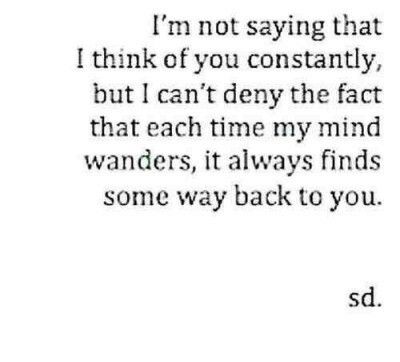 I'm not saying that
I think of you constantly,
but I can't deny the fact
that each time my mind
wanders, it always finds
some way back to you.

sd.